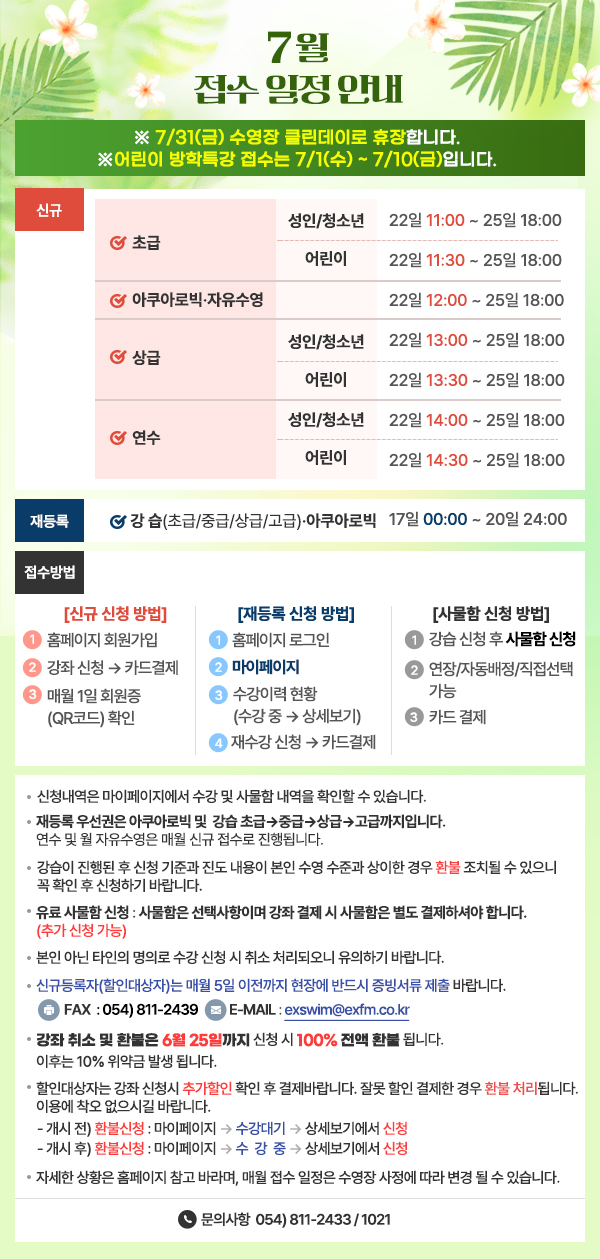 7월
접수 일정 안내

※ 7/31(금) 수영장 클린데이로 휴장합니다.
※어린이 방학특강 접수는 7/1(수) ~ 7/10(금)입니다.

신규

| | | |
|---|---|---|
| 초급 | 성인/청소년 | 22일 11:00 ~ 25일 18:00 |
| | 어린이 | 22일 11:30 ~ 25일 18:00 |
| 아쿠아로빅·자유수영 | | 22일 12:00 ~ 25일 18:00 |
| 상급 | 성인/청소년 | 22일 13:00 ~ 25일 18:00 |
| | 어린이 | 22일 13:30 ~ 25일 18:00 |
| 연수 | 성인/청소년 | 22일 14:00 ~ 25일 18:00 |
| | 어린이 | 22일 14:30 ~ 25일 18:00 |

재등록 강 습(초급/중급/상급/고급)·아쿠아로빅 17일 00:00 ~ 20일 24:00

접수방법

[신규 신청 방법]
1 홈페이지 회원가입
2 강좌 신청 → 카드결제
3 매월 1일 회원증 (QR코드) 확인

[재등록 신청 방법]
1 홈페이지 로그인
2 마이페이지
3 수강이력 현황 (수강 중 → 상세보기)
4 재수강 신청 → 카드결제

[사물함 신청 방법]
1 강습 신청 후 사물함 신청
2 연장/자동배정/직접선택 가능
3 카드 결제

• 신청내역은 마이페이지에서 수강 및 사물함 내역을 확인할 수 있습니다.
• 재등록 우선권은 아쿠아로빅 및 강습 초급→중급→상급→고급까지입니다. 연수 및 월 자유수영은 매월 신규 접수로 진행됩니다.
• 강습이 진행된 후 신청 기준과 진도 내용이 본인 수영 수준과 상이한 경우 환불 조치될 수 있으니 꼭 확인 후 신청하기 바랍니다.
• 유료 사물함 신청 : 사물함은 선택사항이며 강좌 결제 시 사물함은 별도 결제하셔야 합니다. (추가 신청 가능)
• 본인 아닌 타인의 명의로 수강 신청 시 취소 처리되오니 유의하기 바랍니다.
• 신규등록자(할인대상자)는 매월 5일 이전까지 현장에 반드시 증빙서류 제출 바랍니다.
FAX : 054) 811-2439 E-MAIL : exswim@exfm.co.kr
• 강좌 취소 및 환불은 6월 25일까지 신청 시 100% 전액 환불 됩니다. 이후는 10% 위약금 발생 됩니다.
• 할인대상자는 강좌 신청시 추가할인 확인 후 결제바랍니다. 잘못 할인 결제한 경우 환불 처리됩니다. 이용에 착오 없으시길 바랍니다.
- 개시 전) 환불신청 : 마이페이지 → 수강대기 → 상세보기에서 신청
- 개시 후) 환불신청 : 마이페이지 → 수 강 중 → 상세보기에서 신청
• 자세한 상황은 홈페이지 참고 바라며, 매월 접수 일정은 수영장 사정에 따라 변경 될 수 있습니다.

문의사항 054) 811-2433 / 1021